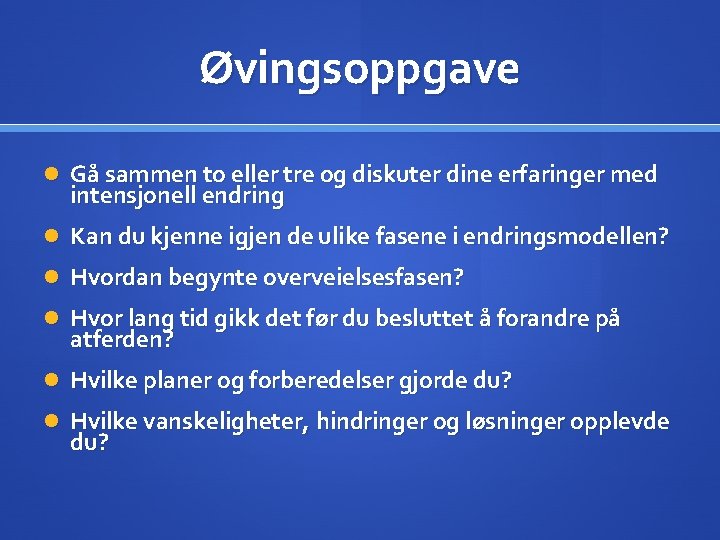 Øvingsoppgave

• Gå sammen to eller tre og diskuter dine erfaringer med intensjonell endring

• Kan du kjenne igjen de ulike fasene i endringsmodellen?

• Hvordan begynte overveielsesfasen?

• Hvor lang tid gikk det før du besluttet å forandre på atferden?

• Hvilke planer og forberedelser gjorde du?

• Hvilke vanskeligheter, hindringer og løsninger opplevde du?